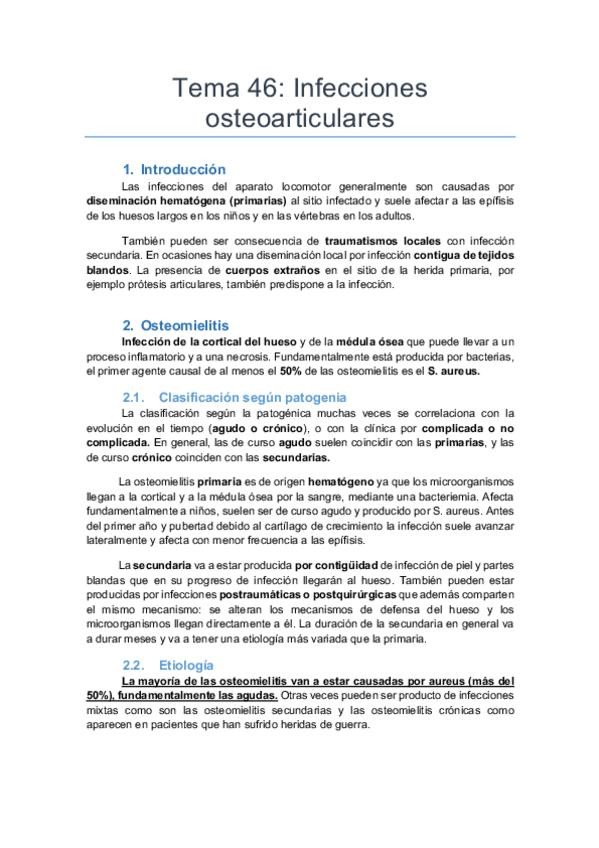 Tema 46: Infecciones osteoarticulares

1. Introducción

Las infecciones del aparato locomotor generalmente son causadas por diseminación hematógena (primarias) al sitio infectado y suele afectar a las epífisis de los huesos largos en los niños y en las vértebras en los adultos.

También pueden ser consecuencia de traumatismos locales con infección secundaria. En ocasiones hay una diseminación local por infección contigua de tejidos blandos. La presencia de cuerpos extraños en el sitio de la herida primaria, por ejemplo prótesis articulares, también predispone a la infección.

2. Osteomielitis

Infección de la cortical del hueso y de la médula ósea que puede llevar a un proceso inflamatorio y a una necrosis. Fundamentalmente está producida por bacterias, el primer agente causal de al menos el 50% de las osteomielitis es el S. aureus.

2.1. Clasificación según patogenia

La clasificación según la patogénica muchas veces se correlaciona con la evolución en el tiempo (agudo o crónico), o con la clínica por complicada o no complicada. En general, las de curso agudo suelen coincidir con las primarias, y las de curso crónico coinciden con las secundarias.

La osteomielitis primaria es de origen hematógeno ya que los microorganismos llegan a la cortical y a la médula ósea por la sangre, mediante una bacteriemia. Afecta fundamentalmente a niños, suelen ser de curso agudo y producido por S. aureus. Antes del primer año y pubertad debido al cartílago de crecimiento la infección suele avanzar lateralmente y afecta con menor frecuencia a las epífisis.

La secundaria va a estar producida por contigüidad de infección de piel y partes blandas que en su progreso de infección llegarán al hueso. También pueden estar producidas por infecciones postraumáticas o postquirúrgicas que además comparten el mismo mecanismo: se alteran los mecanismos de defensa del hueso y los microorganismos llegan directamente a él. La duración de la secundaria en general va a durar meses y va a tener una etiología más variada que la primaria.

2.2. Etiología

La mayoría de las osteomielitis van a estar causadas por aureus (más del 50%), fundamentalmente las agudas. Otras veces pueden ser producto de infecciones mixtas como son las osteomielitis secundarias y las osteomielitis crónicas como aparecen en pacientes que han sufrido heridas de guerra.